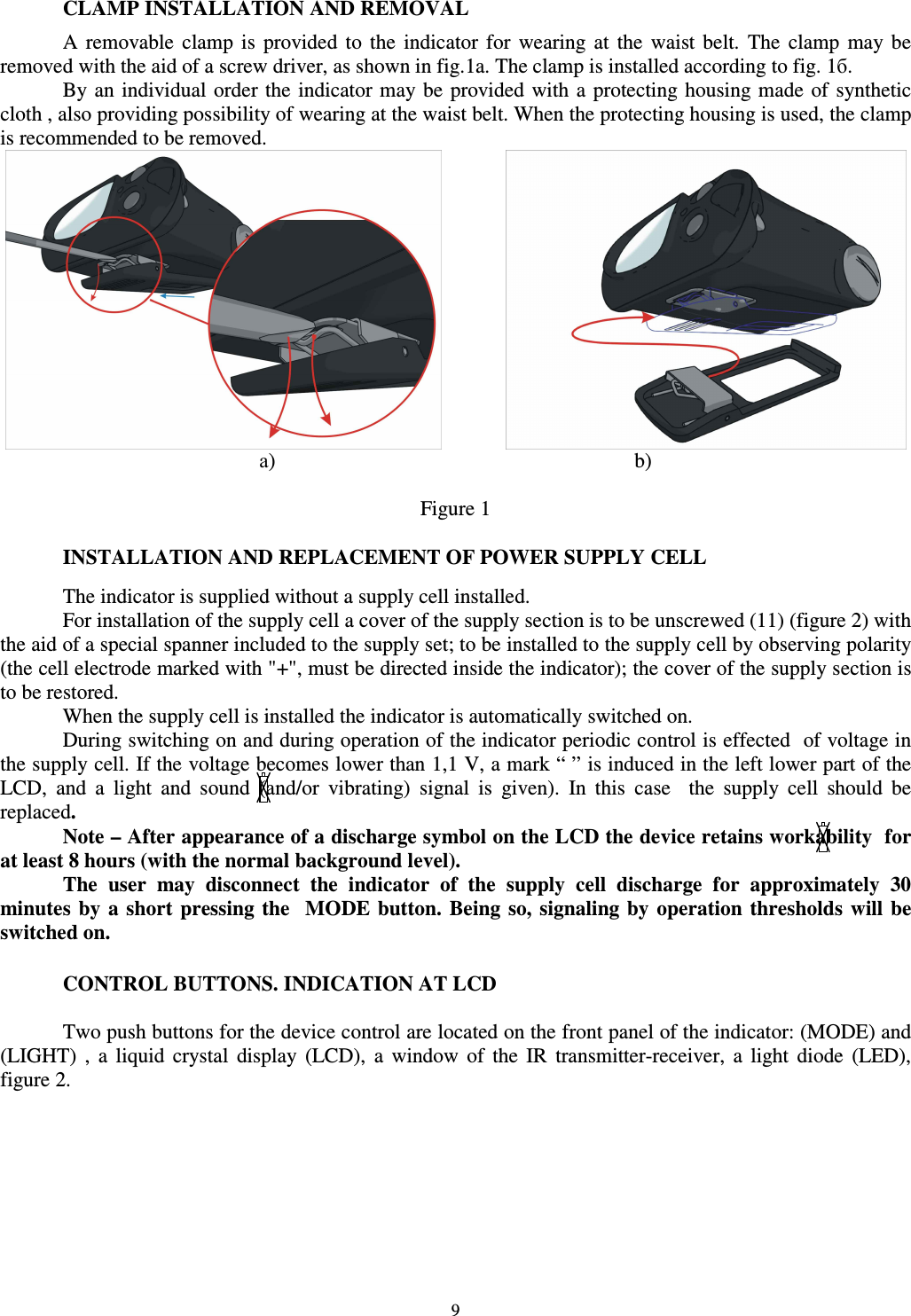 CLAMP INSTALLATION AND REMOVAL

A removable clamp is provided to the indicator for wearing at the waist belt. The clamp may be removed with the aid of a screw driver, as shown in fig.1a. The clamp is installed according to fig. 1б.

By an individual order the indicator may be provided with a protecting housing made of synthetic cloth , also providing possibility of wearing at the waist belt. When the protecting housing is used, the clamp is recommended to be removed.

a)

b)

Figure 1

INSTALLATION AND REPLACEMENT OF POWER SUPPLY CELL

The indicator is supplied without a supply cell installed.

For installation of the supply cell a cover of the supply section is to be unscrewed (11) (figure 2) with the aid of a special spanner included to the supply set; to be installed to the supply cell by observing polarity (the cell electrode marked with "+", must be directed inside the indicator); the cover of the supply section is to be restored.

When the supply cell is installed the indicator is automatically switched on.

During switching on and during operation of the indicator periodic control is effected of voltage in the supply cell. If the voltage becomes lower than 1,1 V, a mark “ ” is induced in the left lower part of the LCD, and a light and sound (and/or vibrating) signal is given). In this case the supply cell should be replaced.

Note – After appearance of a discharge symbol on the LCD the device retains workability for at least 8 hours (with the normal background level).

The user may disconnect the indicator of the supply cell discharge for approximately 30 minutes by a short pressing the MODE button. Being so, signaling by operation thresholds will be switched on.

CONTROL BUTTONS. INDICATION AT LCD

Two push buttons for the device control are located on the front panel of the indicator: (MODE) and (LIGHT) , a liquid crystal display (LCD), a window of the IR transmitter-receiver, a light diode (LED), figure 2.

9